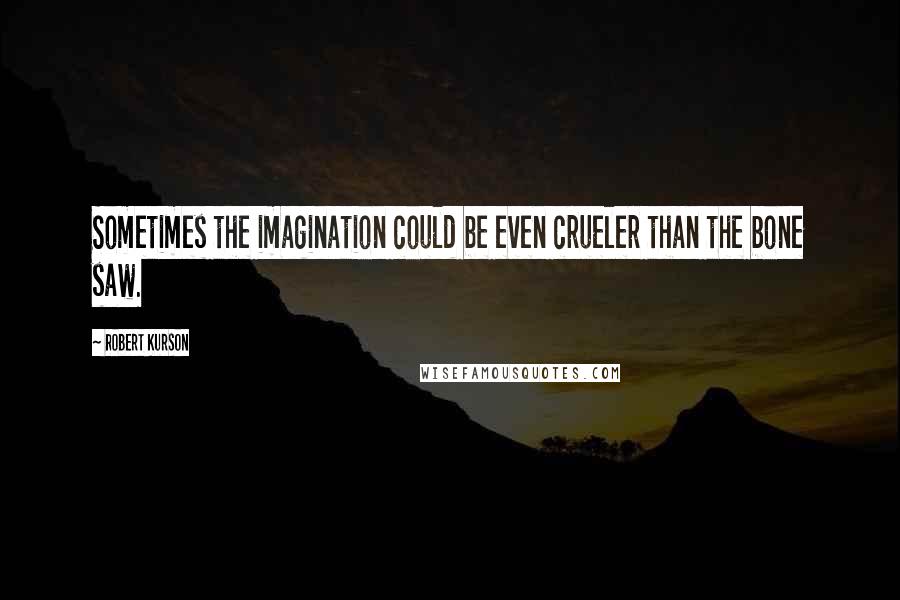 SOMETIMES THE IMAGINATION COULD BE EVEN CRUELER THAN THE BONE SAW.

- ROBERT KURSON

WISEFAMOUSQUOTES.COM